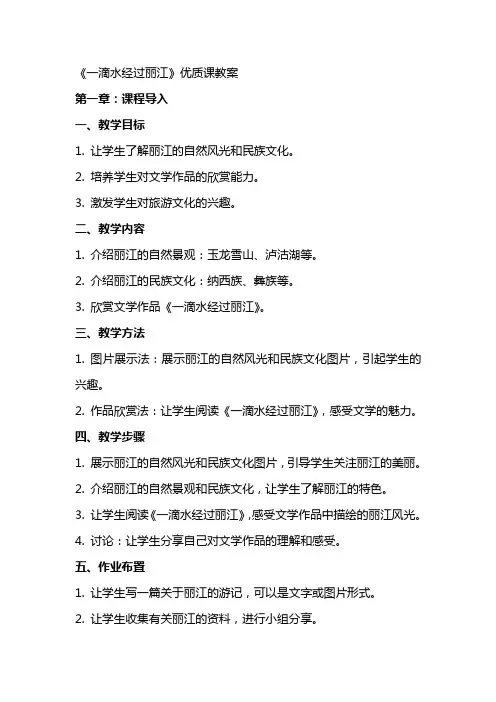 《一滴水经过丽江》优质课教案

第一章：课程导入

一、教学目标

1. 让学生了解丽江的自然风光和民族文化。

2. 培养学生对文学作品的欣赏能力。

3. 激发学生对旅游文化的兴趣。

二、教学内容

1. 介绍丽江的自然景观：玉龙雪山、泸沽湖等。

2. 介绍丽江的民族文化：纳西族、彝族等。

3. 欣赏文学作品《一滴水经过丽江》。

三、教学方法

1. 图片展示法：展示丽江的自然风光和民族文化图片，引起学生的兴趣。

2. 作品欣赏法：让学生阅读《一滴水经过丽江》，感受文学的魅力。

四、教学步骤

1. 展示丽江的自然风光和民族文化图片，引导学生关注丽江的美丽。

2. 介绍丽江的自然景观和民族文化，让学生了解丽江的特色。

3. 让学生阅读《一滴水经过丽江》，感受文学作品中描绘的丽江风光。

4. 讨论：让学生分享自己对文学作品的理解和感受。

五、作业布置

1. 让学生写一篇关于丽江的游记，可以是文字或图片形式。

2. 让学生收集有关丽江的资料，进行小组分享。